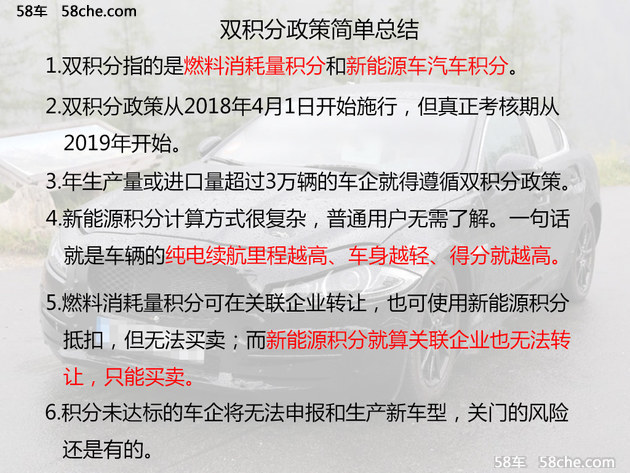 58车 58che.com

双积分政策简单总结

1.双积分指的是燃料消耗量积分和新能源车汽车积分。

2.双积分政策从2018年4月1日开始施行，但真正考核期从2019年开始。

3.年生产量或进口量超过3万辆的车企就得遵循双积分政策。

4.新能源积分计算方式很复杂，普通用户无需了解。一句话就是车辆的纯电续航里程越高、车身越轻、得分就越高。

5.燃料消耗量积分可在关联企业转让，也可使用新能源积分抵扣，但无法买卖；而新能源积分就算关联企业也无法转让，只能买卖。

6.积分未达标的车企将无法申报和生产新车型，关门的风险还是有的。

58车 58che.com